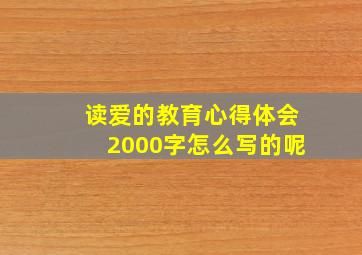 读爱的教育心得体会
2000字怎么写的呢